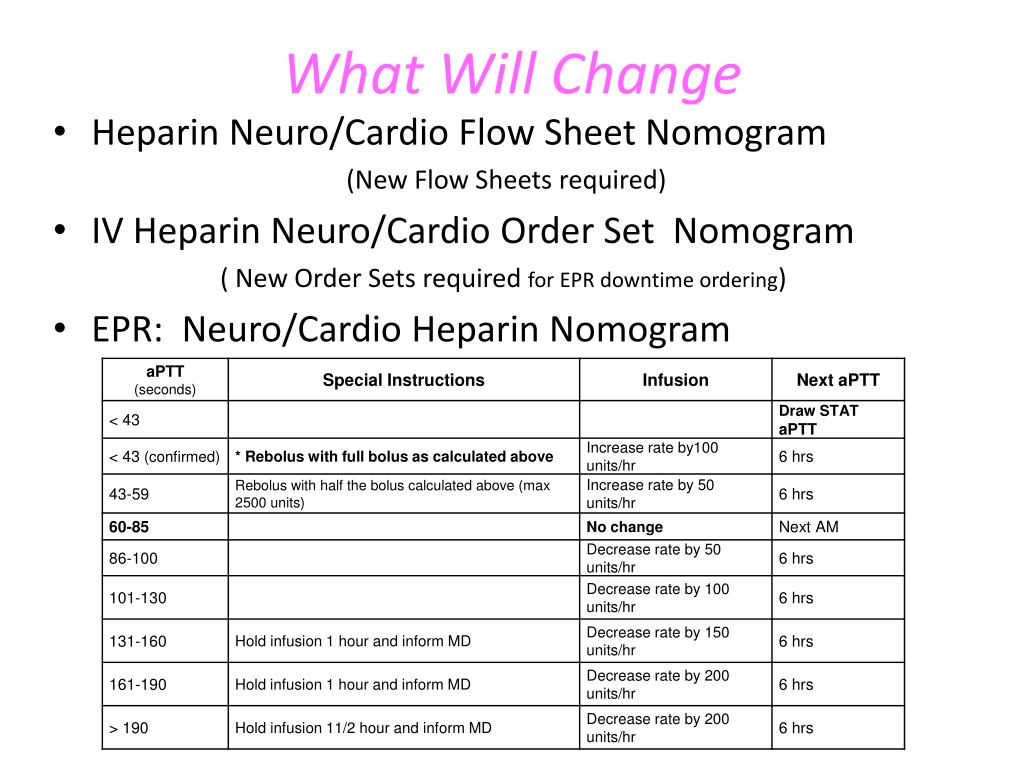 What Will Change

• Heparin Neuro/Cardio Flow Sheet Nomogram
(New Flow Sheets required)

• IV Heparin Neuro/Cardio Order Set Nomogram
( New Order Sets required for EPR downtime ordering)

• EPR: Neuro/Cardio Heparin Nomogram

| aPTT (seconds) | Special Instructions | Infusion | Next aPTT |
|---|---|---|---|
| < 43 | | | Draw STAT aPTT |
| < 43 (confirmed) | * Rebolus with full bolus as calculated above | Increase rate by100 units/hr | 6 hrs |
| 43-59 | Rebolus with half the bolus calculated above (max 2500 units) | Increase rate by 50 units/hr | 6 hrs |
| 60-85 | | No change | Next AM |
| 86-100 | | Decrease rate by 50 units/hr | 6 hrs |
| 101-130 | | Decrease rate by 100 units/hr | 6 hrs |
| 131-160 | Hold infusion 1 hour and inform MD | Decrease rate by 150 units/hr | 6 hrs |
| 161-190 | Hold infusion 1 hour and inform MD | Decrease rate by 200 units/hr | 6 hrs |
| > 190 | Hold infusion 11/2 hour and inform MD | Decrease rate by 200 units/hr | 6 hrs |